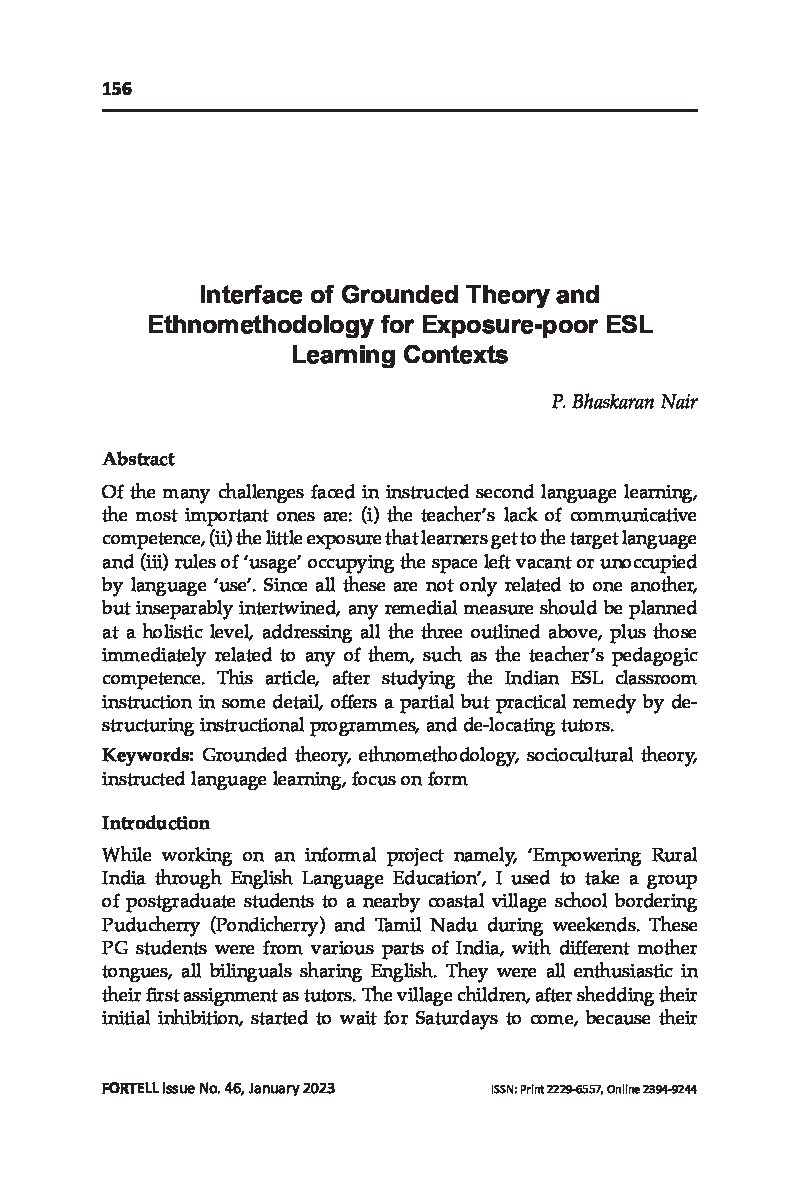 156

Interface of Grounded Theory and Ethnomethodology for Exposure-poor ESL Learning Contexts

P. Bhaskaran Nair

Abstract

Of the many challenges faced in instructed second language learning, the most important ones are: (i) the teacher's lack of communicative competence, (ii) the little exposure that learners get to the target language and (iii) rules of 'usage' occupying the space left vacant or unoccupied by language 'use'. Since all these are not only related to one another, but inseparably intertwined, any remedial measure should be planned at a holistic level, addressing all the three outlined above, plus those immediately related to any of them, such as the teacher's pedagogic competence. This article, after studying the Indian ESL classroom instruction in some detail, offers a partial but practical remedy by de-structuring instructional programmes, and de-locating tutors.

Keywords: Grounded theory, ethnomethodology, sociocultural theory, instructed language learning, focus on form

Introduction

While working on an informal project namely, 'Empowering Rural India through English Language Education', I used to take a group of postgraduate students to a nearby coastal village school bordering Puducherry (Pondicherry) and Tamil Nadu during weekends. These PG students were from various parts of India, with different mother tongues, all bilinguals sharing English. They were all enthusiastic in their first assignment as tutors. The village children, after shedding their initial inhibition, started to wait for Saturdays to come, because their

FORTELL Issue No. 46, January 2023

ISSN: Print 2229-6557, Online 2394-9244